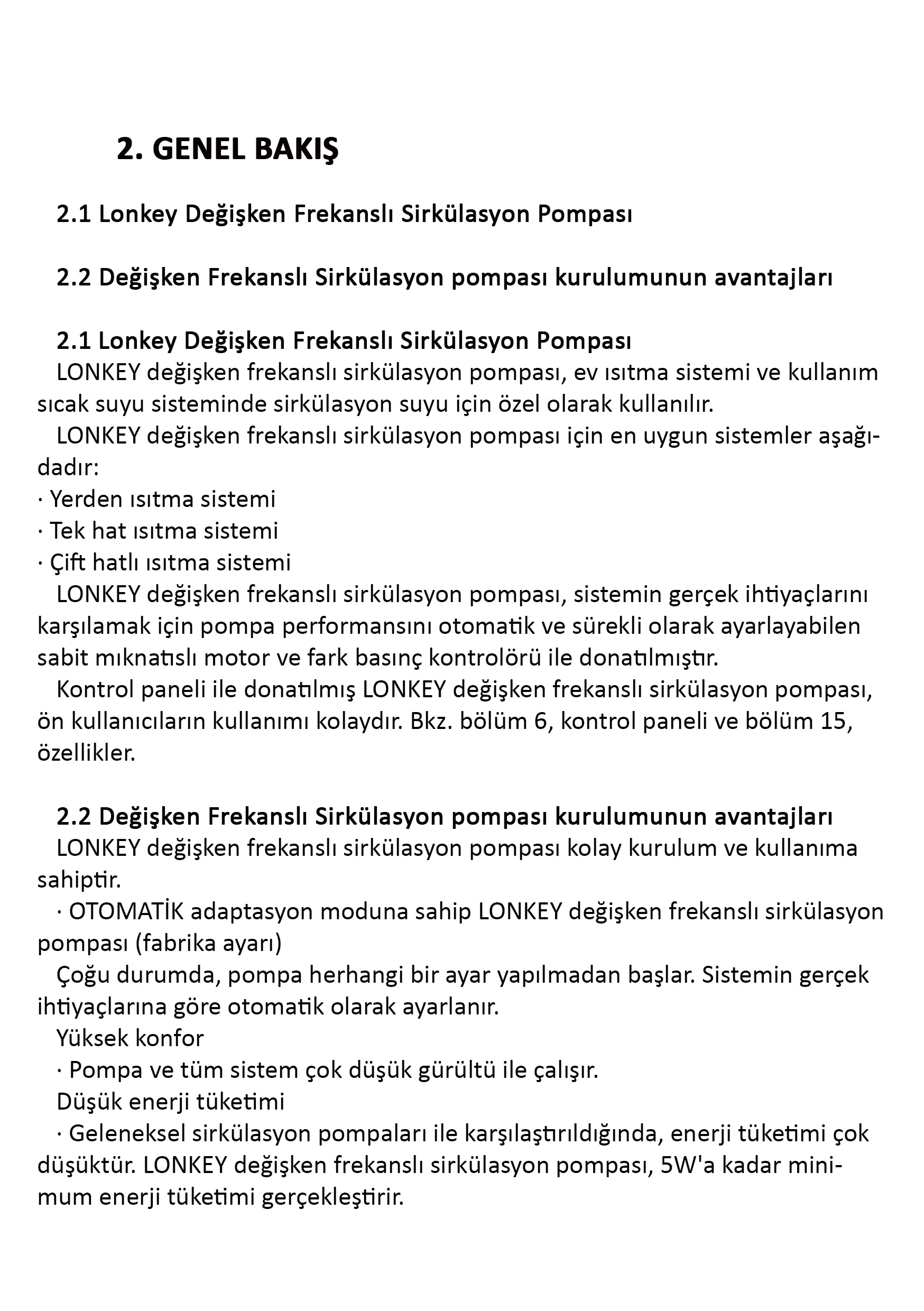 2. GENEL BAKIŞ

2.1 Lonkey Değişken Frekanslı Sirkülasyon Pompası

2.2 Değişken Frekanslı Sirkülasyon pompası kurulumunun avantajları

2.1 Lonkey Değişken Frekanslı Sirkülasyon Pompası
LONKEY değişken frekanslı sirkülasyon pompası, ev ısıtma sistemi ve kullanım sıcak suyu sisteminde sirkülasyon suyu için özel olarak kullanılır.
LONKEY değişken frekanslı sirkülasyon pompası için en uygun sistemler aşağıdadır:
· Yerden ısıtma sistemi
· Tek hat ısıtma sistemi
· Çift hatlı ısıtma sistemi
LONKEY değişken frekanslı sirkülasyon pompası, sistemin gerçek ihtiyaçlarını karşılamak için pompa performansını otomatik ve sürekli olarak ayarlayabilen sabit mıknatıslı motor ve fark basınç kontrolörü ile donatılmıştır.
Kontrol paneli ile donatılmış LONKEY değişken frekanslı sirkülasyon pompası, ön kullanıcıların kullanımı kolaydır. Bkz. bölüm 6, kontrol paneli ve bölüm 15, özellikler.

2.2 Değişken Frekanslı Sirkülasyon pompası kurulumunun avantajları
LONKEY değişken frekanslı sirkülasyon pompası kolay kurulum ve kullanıma sahiptir.
· OTOMATİK adaptasyon moduna sahip LONKEY değişken frekanslı sirkülasyon pompası (fabrika ayarı)
Çoğu durumda, pompa herhangi bir ayar yapılmadan başlar. Sistemin gerçek ihtiyaçlarına göre otomatik olarak ayarlanır.
Yüksek konfor
· Pompa ve tüm sistem çok düşük gürültü ile çalışır.
Düşük enerji tüketimi
· Geleneksel sirkülasyon pompaları ile karşılaştırıldığında, enerji tüketimi çok düşüktür. LONKEY değişken frekanslı sirkülasyon pompası, 5W'a kadar minimum enerji tüketimi gerçekleştirir.